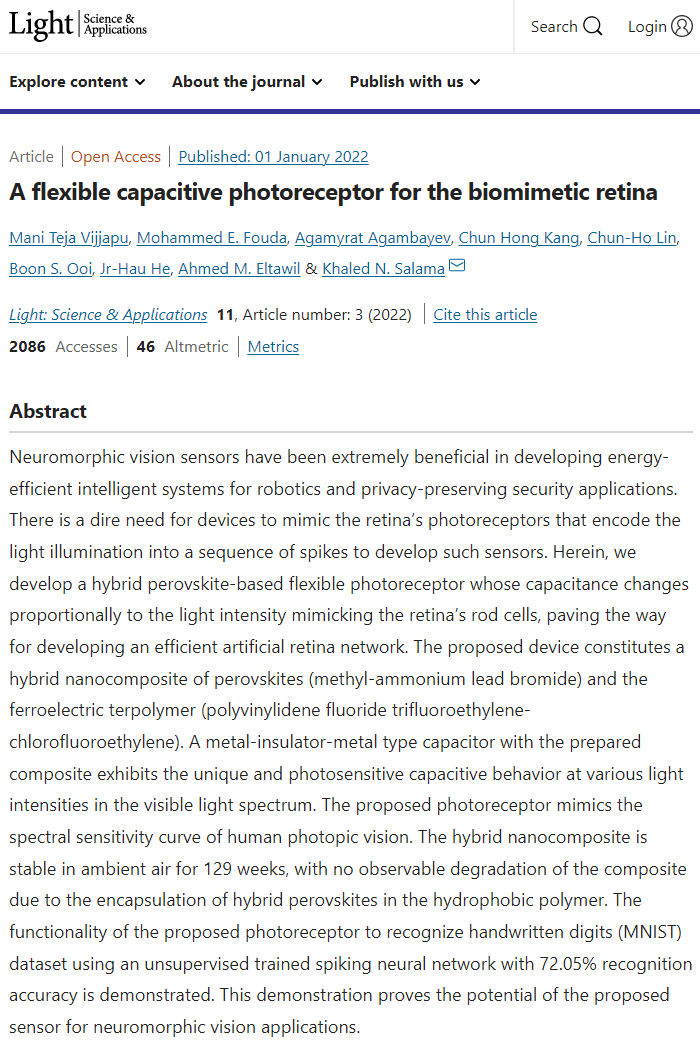 Light Science & Applications

Search Login

Explore content About the journal Publish with us

Article | Open Access | Published: 01 January 2022

A flexible capacitive photoreceptor for the biomimetic retina

Mani Teja Vijjapu, Mohammed E. Fouda, Agamyrat Agambayev, Chun Hong Kang, Chun-Ho Lin, Boon S. Ooi, Jr-Hau He, Ahmed M. Eltawil & Khaled N. Salama

Light: Science & Applications 11, Article number: 3 (2022) | Cite this article

2086 Accesses | 46 Altmetric | Metrics

Abstract

Neuromorphic vision sensors have been extremely beneficial in developing energy-efficient intelligent systems for robotics and privacy-preserving security applications. There is a dire need for devices to mimic the retina's photoreceptors that encode the light illumination into a sequence of spikes to develop such sensors. Herein, we develop a hybrid perovskite-based flexible photoreceptor whose capacitance changes proportionally to the light intensity mimicking the retina's rod cells, paving the way for developing an efficient artificial retina network. The proposed device constitutes a hybrid nanocomposite of perovskites (methyl-ammonium lead bromide) and the ferroelectric terpolymer (polyvinylidene fluoride trifluoroethylene-chlorofluoroethylene). A metal-insulator-metal type capacitor with the prepared composite exhibits the unique and photosensitive capacitive behavior at various light intensities in the visible light spectrum. The proposed photoreceptor mimics the spectral sensitivity curve of human photopic vision. The hybrid nanocomposite is stable in ambient air for 129 weeks, with no observable degradation of the composite due to the encapsulation of hybrid perovskites in the hydrophobic polymer. The functionality of the proposed photoreceptor to recognize handwritten digits (MNIST) dataset using an unsupervised trained spiking neural network with 72.05% recognition accuracy is demonstrated. This demonstration proves the potential of the proposed sensor for neuromorphic vision applications.